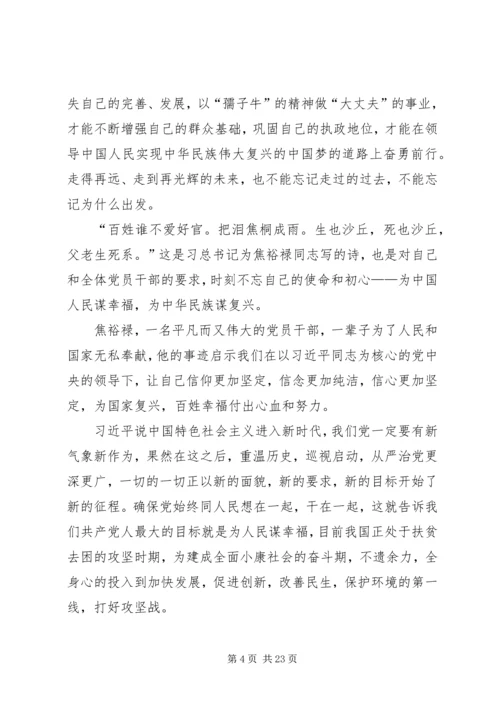 失自己的完善、发展，以“孺子牛”的精神做“大丈夫”的事业，才能不断增强自己的群众基础，巩固自己的执政地位，才能在领导中国人民实现中华民族伟大复兴的中国梦的道路上奋勇前行。走得再远、走到再光辉的未来，也不能忘记走过的过去，不能忘记为什么出发。

“百姓谁不爱好官。把泪焦桐成雨。生也沙丘，死也沙丘，父老生死系。”这是习总书记为焦裕禄同志写的诗，也是对自己和全体党员干部的要求，时刻不忘自己的使命和初心——为中国人民谋幸福，为中华民族谋复兴。

焦裕禄，一名平凡而又伟大的党员干部，一辈子为了人民和国家无私奉献，他的事迹启示我们在以习近平同志为核心的党中央的领导下，让自己信仰更加坚定，信念更加纯洁，信心更加坚定，为国家复兴，百姓幸福付出心血和努力。

习近平说中国特色社会主义进入新时代，我们党一定要有新气象新作为，果然在这之后，重温历史，巡视启动，从严治党更深更广，一切的一切正以新的面貌，新的要求，新的目标开始了新的征程。确保党始终同人民想在一起，干在一起，这就告诉我们共产党人最大的目标就是为人民谋幸福，目前我国正处于扶贫去困的攻坚时期，为建成全面小康社会的奋斗期，不遗余力，全身心的投入到加快发展，促进创新，改善民生，保护环境的第一线，打好攻坚战。

第 4 页 共 23 页